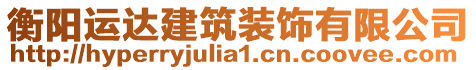 衡阳运达建筑装饰有限公司
http://hyperryjulia1.cn.coovee.com